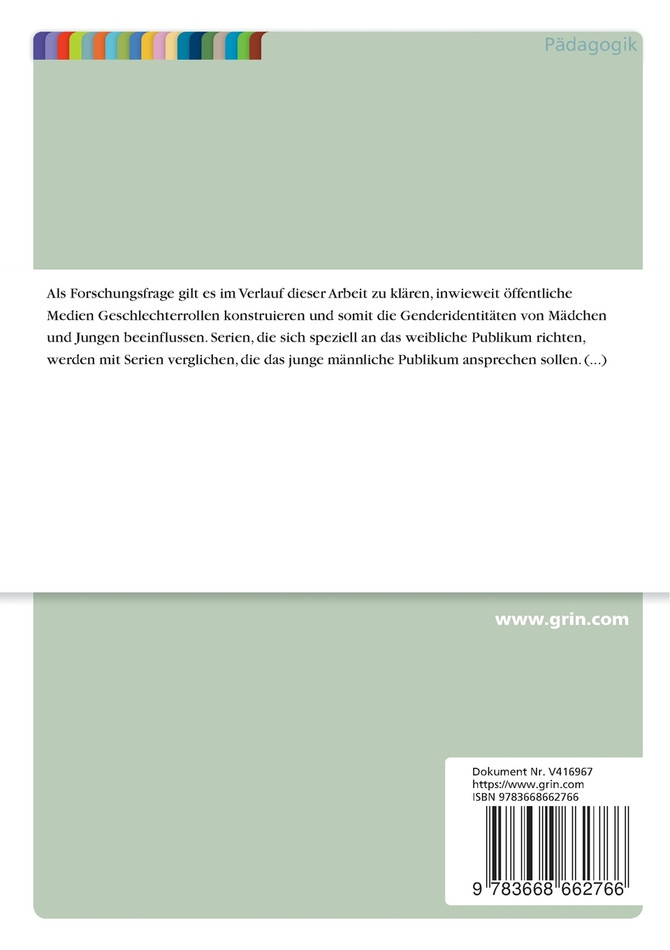 Pädagogik

Als Forschungsfrage gilt es im Verlauf dieser Arbeit zu klären, inwieweit öffentliche Medien Geschlechterrollen konstruieren und somit die Genderidentitäten von Mädchen und Jungen beeinflussen. Serien, die sich speziell an das weibliche Publikum richten, werden mit Serien verglichen, die das junge männliche Publikum ansprechen sollen. (...)

www.grin.com

Dokument Nr. V416967
https://www.grin.com
ISBN 9783668662766

9 783668 662766